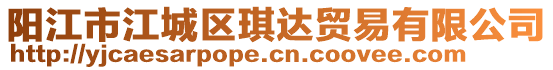 阳江市江城区琪达贸易有限公司
http://yjcaesarpope.cn.coovee.com